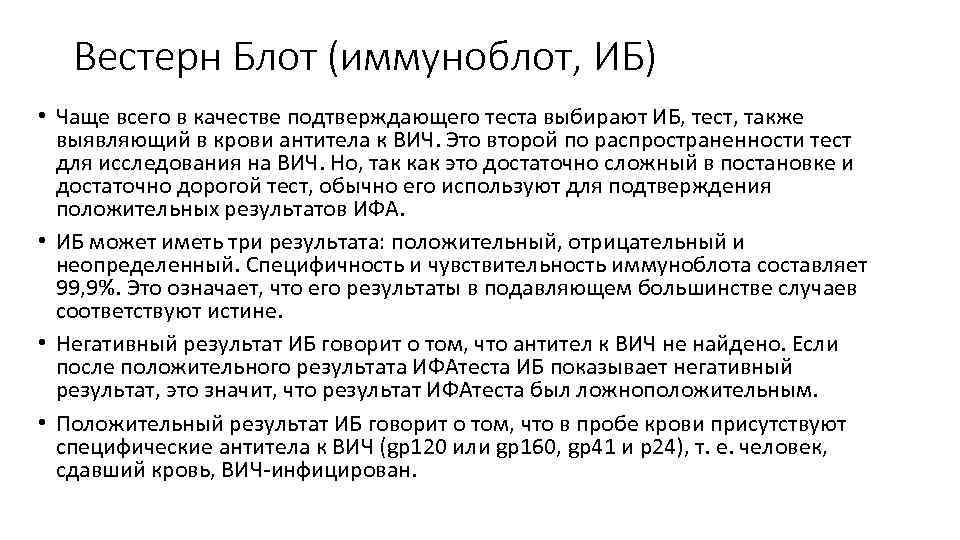 Вестерн Блот (иммуноблот, ИБ)

• Чаще всего в качестве подтверждающего теста выбирают ИБ, тест, также выявляющий в крови антитела к ВИЧ. Это второй по распространенности тест для исследования на ВИЧ. Но, так как это достаточно сложный в постановке и достаточно дорогой тест, обычно его используют для подтверждения положительных результатов ИФА.

• ИБ может иметь три результата: положительный, отрицательный и неопределенный. Специфичность и чувствительность иммуноблота составляет 99,9%. Это означает, что его результаты в подавляющем большинстве случаев соответствуют истине.

• Негативный результат ИБ говорит о том, что антител к ВИЧ не найдено. Если после положительного результата ИФАтеста ИБ показывает негативный результат, это значит, что результат ИФАтеста был ложноположительным.

• Положительный результат ИБ говорит о том, что в пробе крови присутствуют специфические антитела к ВИЧ (gp120 или gp160, gp41 и p24), т. е. человек, сдавший кровь, ВИЧ-инфицирован.